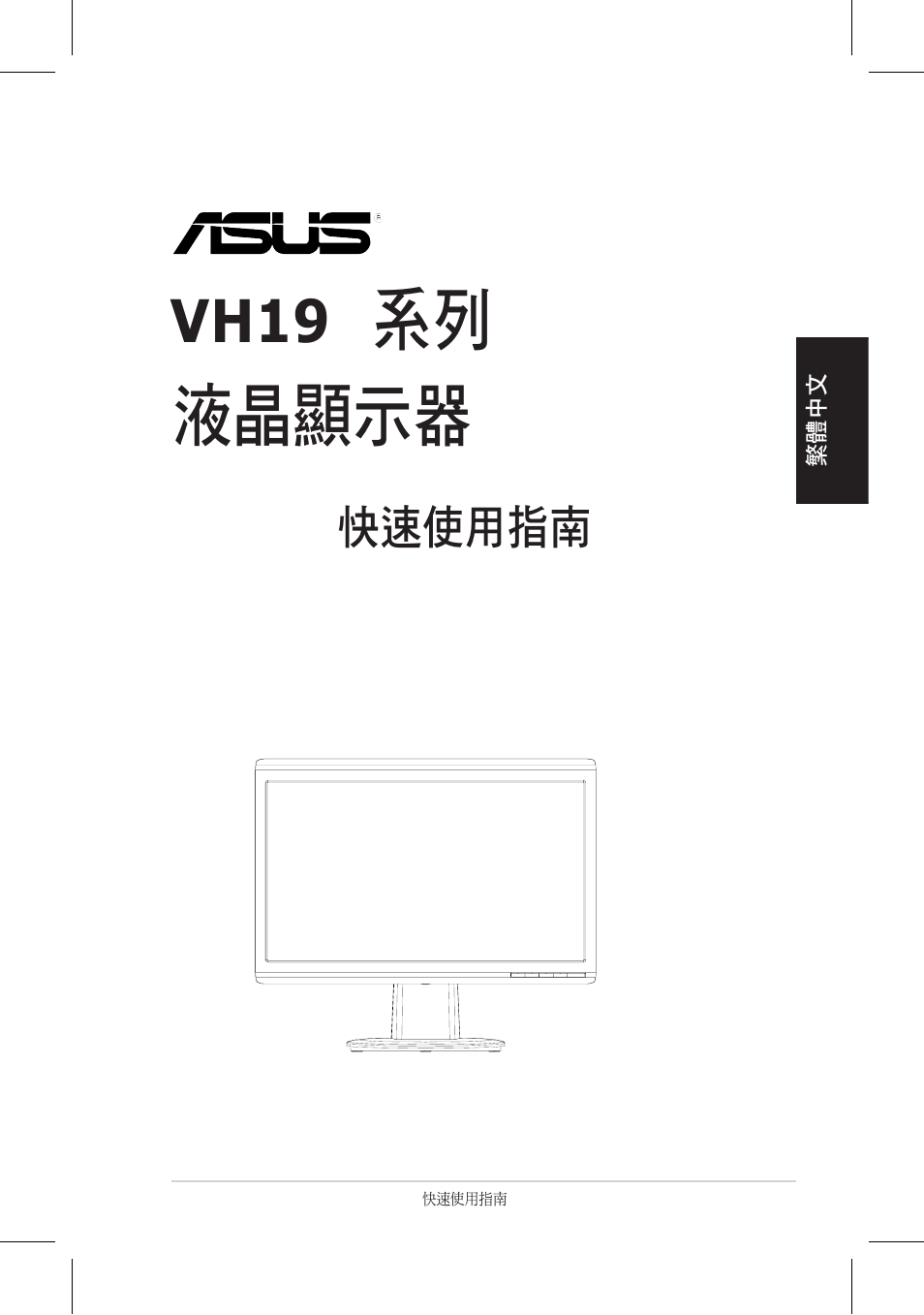 ASUS®

VH19 系列
液晶顯示器

快速使用指南

繁體中文

快速使用指南